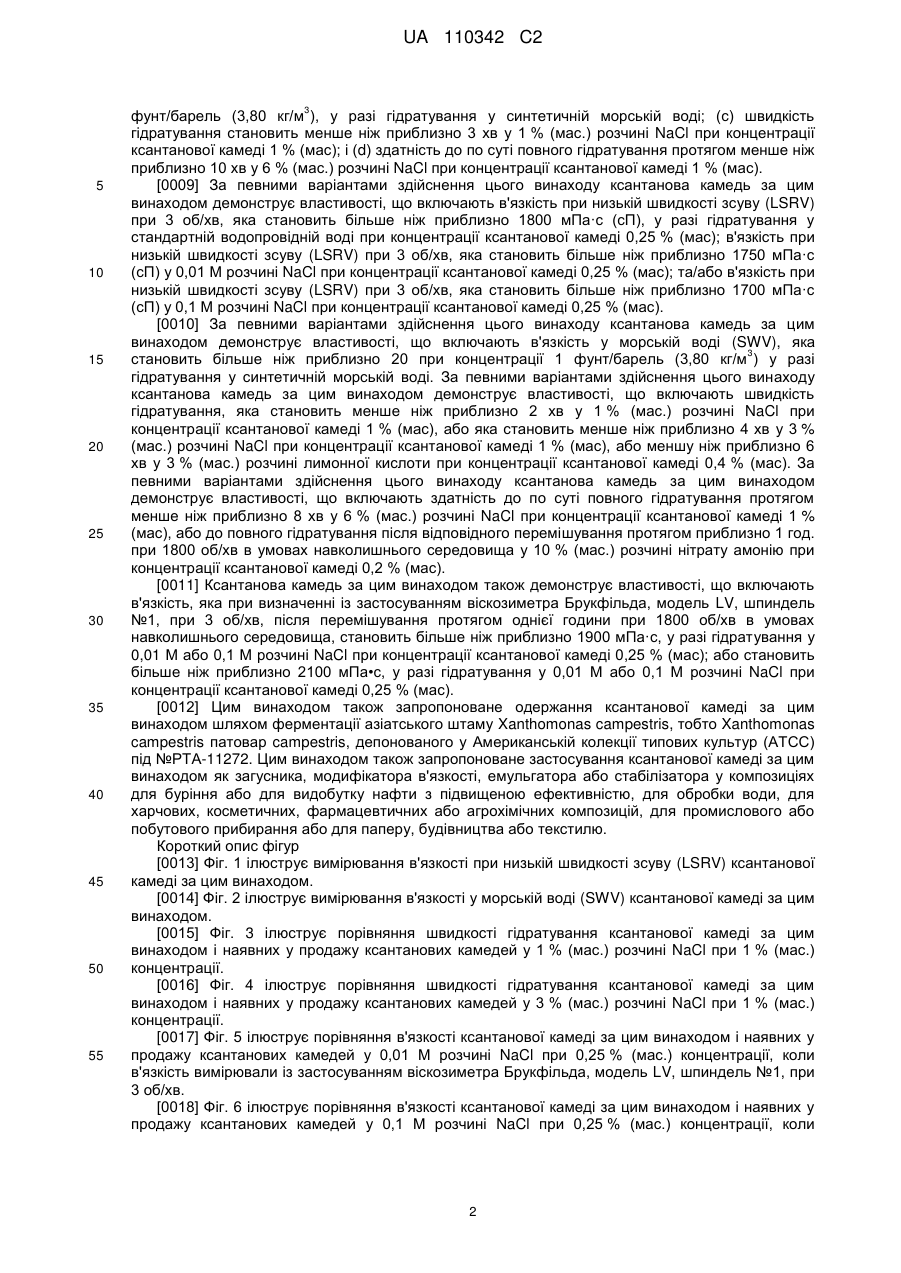 UA 110342 C2

фунт/барель (3,80 кг/м$^3$), у разі гідратування у синтетичній морській воді; (c) швидкість гідратування становить менше ніж приблизно 3 хв у 1 % (мас.) розчині NaCl при концентрації ксантанової камеді 1 % (мас); і (d) здатність до по суті повного гідратування протягом менше ніж приблизно 10 хв у 6 % (мас.) розчині NaCl при концентрації ксантанової камеді 1 % (мас).

5 [0009] За певними варіантами здійснення цього винаходу ксантанова камедь за цим винаходом демонструє властивості, що включають в'язкість при низькій швидкості зсуву (LSRV) при 3 об/хв, яка становить більше ніж приблизно 1800 мПа·с (сП), у разі гідратування у стандартній водопровідній воді при концентрації ксантанової камеді 0,25 % (мас); в'язкість при низькій швидкості зсуву (LSRV) при 3 об/хв, яка становить більше ніж приблизно 1750 мПа·с 10 (сП) у 0,01 М розчині NaCl при концентрації ксантанової камеді 0,25 % (мас); та/або в'язкість при низькій швидкості зсуву (LSRV) при 3 об/хв, яка становить більше ніж приблизно 1700 мПа·с (сП) у 0,1 М розчині NaCl при концентрації ксантанової камеді 0,25 % (мас).

[0010] За певними варіантами здійснення цього винаходу ксантанова камедь за цим винаходом демонструє властивості, що включають в'язкість у морській воді (SWV), яка 15 становить більше ніж приблизно 20 при концентрації 1 фунт/барель (3,80 кг/м$^3$) у разі гідратування у синтетичній морській воді. За певними варіантами здійснення цього винаходу ксантанова камедь за цим винаходом демонструє властивості, що включають швидкість гідратування, яка становить менше ніж приблизно 2 хв у 1 % (мас.) розчині NaCl при концентрації ксантанової камеді 1 % (мас), або яка становить менше ніж приблизно 4 хв у 3 % 20 (мас.) розчині NaCl при концентрації ксантанової камеді 1 % (мас), або меншу ніж приблизно 6 хв у 3 % (мас.) розчині лимонної кислоти при концентрації ксантанової камеді 0,4 % (мас). За певними варіантами здійснення цього винаходу ксантанова камедь за цим винаходом демонструє властивості, що включають здатність до по суті повного гідратування протягом менше ніж приблизно 8 хв у 6 % (мас.) розчині NaCl при концентрації ксантанової камеді 1 % 25 (мас), або до повного гідратування після відповідного перемішування протягом приблизно 1 год. при 1800 об/хв в умовах навколишнього середовища у 10 % (мас.) розчині нітрату амонію при концентрації ксантанової камеді 0,2 % (мас).

[0011] Ксантанова камедь за цим винаходом також демонструє властивості, що включають в'язкість, яка при визначенні із застосуванням віскозиметра Брукфільда, модель LV, шпиндель 30 №1, при 3 об/хв, після перемішування протягом однієї години при 1800 об/хв в умовах навколишнього середовища, становить більше ніж приблизно 1900 мПа·с, у разі гідратування у 0,01 М або 0,1 М розчині NaCl при концентрації ксантанової камеді 0,25 % (мас); або становить більше ніж приблизно 2100 мПа•с, у разі гідратування у 0,01 М або 0,1 М розчині NaCl при концентрації ксантанової камеді 0,25 % (мас).

35 [0012] Цим винаходом також запропоноване одержання ксантанової камеді за цим винаходом шляхом ферментації азіатського штаму Xanthomonas campestris, тобто Xanthomonas campestris патовар campestris, депонованого у Американській колекції типових культур (ATCC) під №PTA-11272. Цим винаходом також запропоноване застосування ксантанової камеді за цим винаходом як загусника, модифікатора в'язкості, емульгатора або стабілізатора у композиціях 40 для буріння або для видобутку нафти з підвищеною ефективністю, для обробки води, для харчових, косметичних, фармацевтичних або агрохімічних композицій, для промислового або побутового прибирання або для паперу, будівництва або текстилю.

Короткий опис фігур

[0013] Фіг. 1 ілюструє вимірювання в'язкості при низькій швидкості зсуву (LSRV) ксантанової 45 камеді за цим винаходом.

[0014] Фіг. 2 ілюструє вимірювання в'язкості у морській воді (SWV) ксантанової камеді за цим винаходом.

[0015] Фіг. 3 ілюструє порівняння швидкості гідратування ксантанової камеді за цим винаходом і наявних у продажу ксантанових камедей у 1 % (мас.) розчині NaCl при 1 % (мас.) 50 концентрації.

[0016] Фіг. 4 ілюструє порівняння швидкості гідратування ксантанової камеді за цим винаходом і наявних у продажу ксантанових камедей у 3 % (мас.) розчині NaCl при 1 % (мас.) концентрації.

[0017] Фіг. 5 ілюструє порівняння в'язкості ксантанової камеді за цим винаходом і наявних у 55 продажу ксантанових камедей у 0,01 М розчині NaCl при 0,25 % (мас.) концентрації, коли в'язкість вимірювали із застосуванням віскозиметра Брукфільда, модель LV, шпиндель №1, при 3 об/хв.

[0018] Фіг. 6 ілюструє порівняння в'язкості ксантанової камеді за цим винаходом і наявних у продажу ксантанових камедей у 0,1 М розчині NaCl при 0,25 % (мас.) концентрації, коли

2